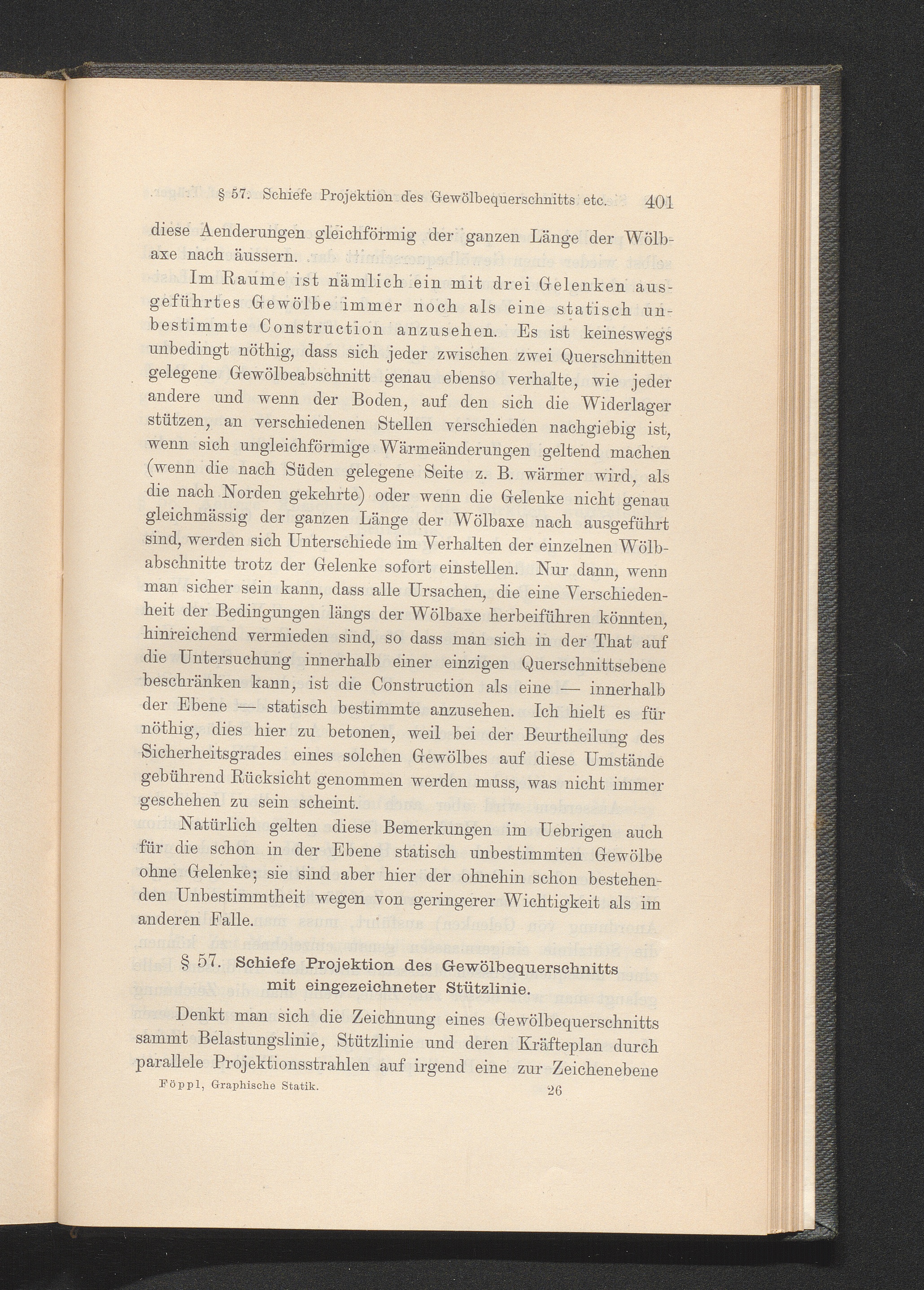 § 57. Schiefe Projektion des Gewölbequerschnitts etc. 401

diese Aenderungen gleichförmig der ganzen Länge der Wölbaxe nach äussern.

Im Raume ist nämlich ein mit drei Gelenken ausgeführtes Gewölbe immer noch als eine statisch unbestimmte Construction anzusehen. Es ist keineswegs unbedingt nöthig, dass sich jeder zwischen zwei Querschnitten gelegene Gewölbeabschnitt genau ebenso verhalte, wie jeder andere und wenn der Boden, auf den sich die Widerlager stützen, an verschiedenen Stellen verschieden nachgiebig ist, wenn sich ungleichförmige Wärmeänderungen geltend machen (wenn die nach Süden gelegene Seite z. B. wärmer wird, als die nach Norden gekehrte) oder wenn die Gelenke nicht genau gleichmässig der ganzen Länge der Wölbaxe nach ausgeführt sind, werden sich Unterschiede im Verhalten der einzelnen Wölbabschnitte trotz der Gelenke sofort einstellen. Nur dann, wenn man sicher sein kann, dass alle Ursachen, die eine Verschiedenheit der Bedingungen längs der Wölbaxe herbeiführen könnten, hinreichend vermieden sind, so dass man sich in der That auf die Untersuchung innerhalb einer einzigen Querschnittsebene beschränken kann, ist die Construction als eine — innerhalb der Ebene — statisch bestimmte anzusehen. Ich hielt es für nöthig, dies hier zu betonen, weil bei der Beurtheilung des Sicherheitsgrades eines solchen Gewölbes auf diese Umstände gebührend Rücksicht genommen werden muss, was nicht immer geschehen zu sein scheint.

Natürlich gelten diese Bemerkungen im Uebrigen auch für die schon in der Ebene statisch unbestimmten Gewölbe ohne Gelenke; sie sind aber hier der ohnehin schon bestehenden Unbestimmtheit wegen von geringerer Wichtigkeit als im anderen Falle.

§ 57. Schiefe Projektion des Gewölbequerschnitts mit eingezeichneter Stützlinie.

Denkt man sich die Zeichnung eines Gewölbequerschnitts sammt Belastungslinie, Stützlinie und deren Kräfteplan durch parallele Projektionsstrahlen auf irgend eine zur Zeichenebene

Föppl, Graphische Statik. 26